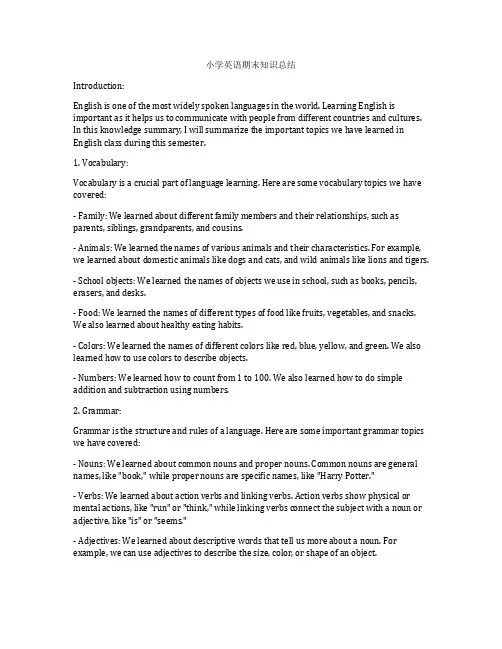 小学英语期末知识总结

Introduction:

English is one of the most widely spoken languages in the world. Learning English is important as it helps us to communicate with people from different countries and cultures. In this knowledge summary, I will summarize the important topics we have learned in English class during this semester.

1. Vocabulary:

Vocabulary is a crucial part of language learning. Here are some vocabulary topics we have covered:

- Family: We learned about different family members and their relationships, such as parents, siblings, grandparents, and cousins.

- Animals: We learned the names of various animals and their characteristics. For example, we learned about domestic animals like dogs and cats, and wild animals like lions and tigers.

- School objects: We learned the names of objects we use in school, such as books, pencils, erasers, and desks.

- Food: We learned the names of different types of food like fruits, vegetables, and snacks. We also learned about healthy eating habits.

- Colors: We learned the names of different colors like red, blue, yellow, and green. We also learned how to use colors to describe objects.

- Numbers: We learned how to count from 1 to 100. We also learned how to do simple addition and subtraction using numbers.

2. Grammar:

Grammar is the structure and rules of a language. Here are some important grammar topics we have covered:

- Nouns: We learned about common nouns and proper nouns. Common nouns are general names, like "book," while proper nouns are specific names, like "Harry Potter."

- Verbs: We learned about action verbs and linking verbs. Action verbs show physical or mental actions, like "run" or "think," while linking verbs connect the subject with a noun or adjective, like "is" or "seems."

- Adjectives: We learned about descriptive words that tell us more about a noun. For example, we can use adjectives to describe the size, color, or shape of an object.